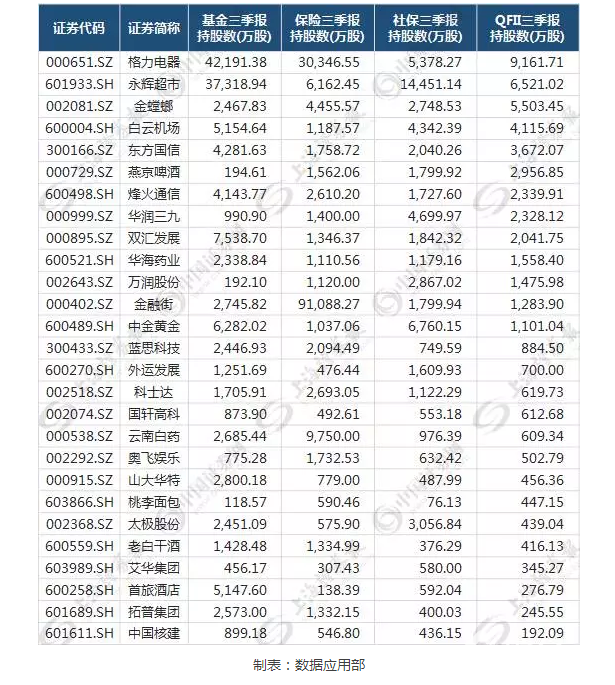 | 证券代码 | 证券简称 | 基金三季报持股数(万股) | 保险三季报持股数(万股) | 社保三季报持股数(万股) | QFII三季报持股数(万股) |
|---|---|---|---|---|---|
| 000651.SZ | 格力电器 | 42,191.38 | 30,346.55 | 5,378.27 | 9,161.71 |
| 601933.SH | 永辉超市 | 37,318.94 | 6,162.45 | 14,451.14 | 6,521.02 |
| 002081.SZ | 金螳螂 | 2,467.83 | 4,455.57 | 2,748.53 | 5,503.45 |
| 600004.SH | 白云机场 | 5,154.64 | 1,187.57 | 4,342.39 | 4,115.69 |
| 300166.SZ | 东方国信 | 4,281.63 | 1,758.72 | 2,040.26 | 3,672.07 |
| 000729.SZ | 燕京啤酒 | 194.61 | 1,562.06 | 1,799.92 | 2,956.85 |
| 600498.SH | 烽火通信 | 4,143.77 | 2,610.20 | 1,727.60 | 2,339.91 |
| 000999.SZ | 华润三九 | 990.90 | 1,400.00 | 4,699.97 | 2,328.12 |
| 000895.SZ | 双汇发展 | 7,538.70 | 1,346.37 | 1,842.32 | 2,041.75 |
| 600521.SH | 华海药业 | 2,338.84 | 1,110.56 | 1,179.16 | 1,558.40 |
| 002643.SZ | 万润股份 | 192.10 | 1,120.00 | 2,867.02 | 1,475.98 |
| 000402.SZ | 金融街 | 2,745.82 | 91,088.27 | 1,799.94 | 1,283.90 |
| 600489.SH | 中金黄金 | 6,282.02 | 1,037.06 | 6,760.15 | 1,101.04 |
| 300433.SZ | 蓝思科技 | 2,446.93 | 2,094.49 | 749.59 | 884.50 |
| 600270.SH | 外运发展 | 1,251.69 | 476.44 | 1,609.93 | 700.00 |
| 002518.SZ | 科士达 | 1,705.91 | 2,693.05 | 1,122.29 | 619.73 |
| 002074.SZ | 国轩高科 | 873.90 | 492.61 | 553.18 | 612.68 |
| 000538.SZ | 云南白药 | 2,685.44 | 9,750.00 | 976.39 | 609.34 |
| 002292.SZ | 奥飞娱乐 | 775.28 | 1,732.53 | 632.42 | 502.79 |
| 000915.SZ | 山大华特 | 2,800.18 | 779.00 | 487.99 | 456.36 |
| 603866.SH | 桃李面包 | 118.57 | 590.46 | 76.13 | 447.15 |
| 002368.SZ | 太极股份 | 2,451.09 | 575.90 | 3,056.84 | 439.04 |
| 600559.SH | 老白干酒 | 1,428.48 | 1,334.99 | 376.29 | 416.13 |
| 603989.SH | 艾华集团 | 456.17 | 307.43 | 580.00 | 345.27 |
| 600258.SH | 首旅酒店 | 5,147.60 | 138.39 | 592.04 | 276.79 |
| 601689.SH | 拓普集团 | 2,573.00 | 1,332.15 | 400.03 | 245.55 |
| 601611.SH | 中国核建 | 899.18 | 546.80 | 436.15 | 192.09 |

制表：数据应用部